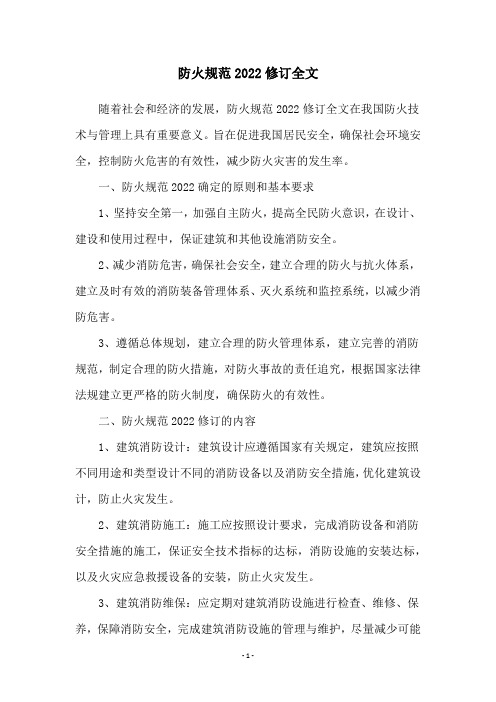 防火规范2022修订全文

随着社会和经济的发展，防火规范2022修订全文在我国防火技术与管理上具有重要意义。旨在促进我国居民安全，确保社会环境安全，控制防火危害的有效性，减少防火灾害的发生率。

一、防火规范2022确定的原则和基本要求

1、坚持安全第一，加强自主防火，提高全民防火意识，在设计、建设和使用过程中，保证建筑和其他设施消防安全。

2、减少消防危害，确保社会安全，建立合理的防火与抗火体系，建立及时有效的消防装备管理体系、灭火系统和监控系统，以减少消防危害。

3、遵循总体规划，建立合理的防火管理体系，建立完善的消防规范，制定合理的防火措施，对防火事故的责任追究，根据国家法律法规建立更严格的防火制度，确保防火的有效性。

二、防火规范2022修订的内容

1、建筑消防设计：建筑设计应遵循国家有关规定，建筑应按照不同用途和类型设计不同的消防设备以及消防安全措施，优化建筑设计，防止火灾发生。

2、建筑消防施工：施工应按照设计要求，完成消防设备和消防安全措施的施工，保证安全技术指标的达标，消防设施的安装达标，以及火灾应急救援设备的安装，防止火灾发生。

3、建筑消防维保：应定期对建筑消防设施进行检查、维修、保养，保障消防安全，完成建筑消防设施的管理与维护，尽量减少可能

- 1 -